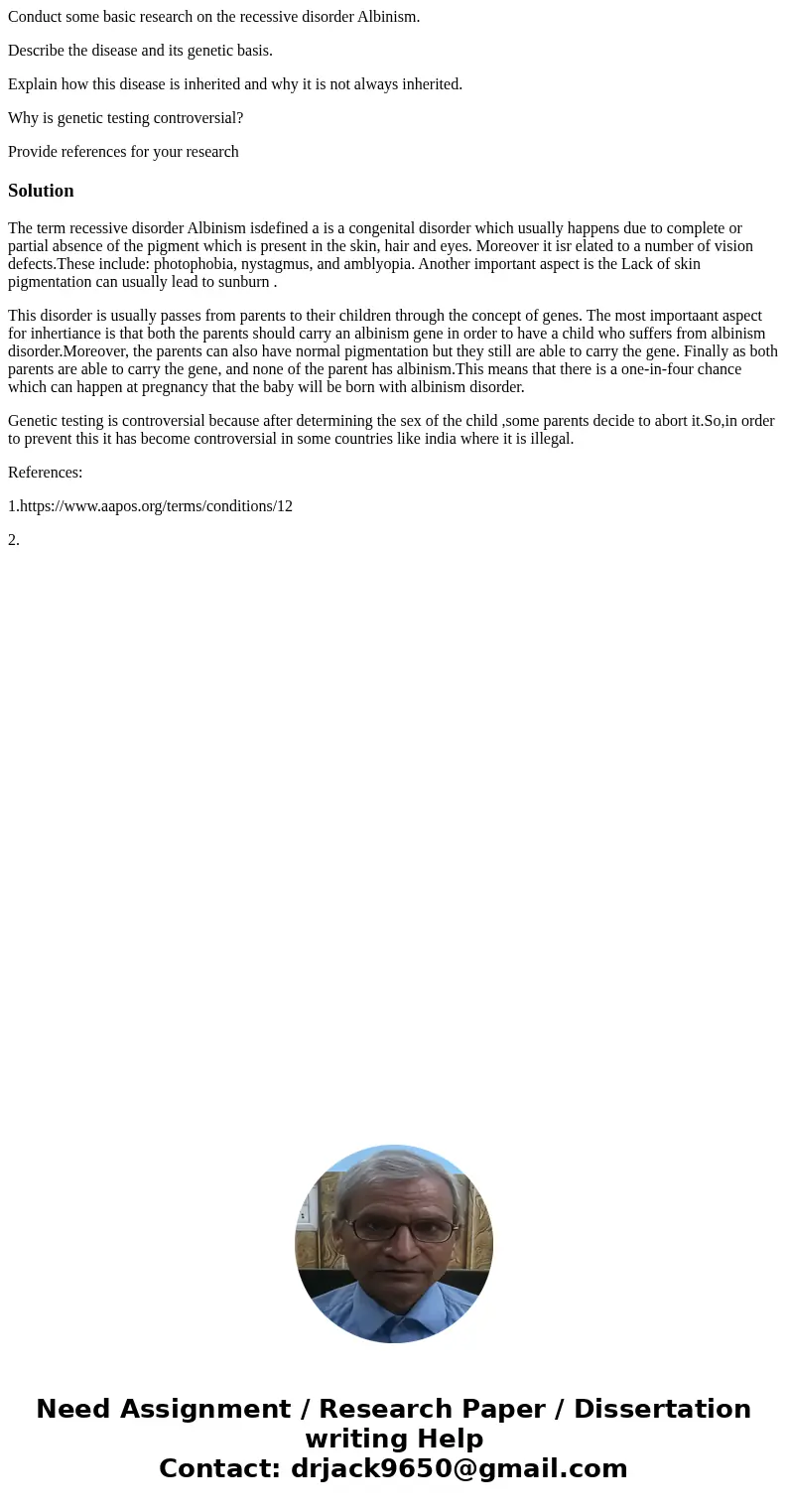 Conduct some basic research on the recessive disorder Albinism.

Describe the disease and its genetic basis.

Explain how this disease is inherited and why it is not always inherited.

Why is genetic testing controversial?

Provide references for your research

Solution

The term recessive disorder Albinism isdefined a is a congenital disorder which usually happens due to complete or partial absence of the pigment which is present in the skin, hair and eyes. Moreover it isr elated to a number of vision defects.These include: photophobia, nystagmus, and amblyopia. Another important aspect is the Lack of skin pigmentation can usually lead to sunburn .

This disorder is usually passes from parents to their children through the concept of genes. The most importaant aspect for inhertiance is that both the parents should carry an albinism gene in order to have a child who suffers from albinism disorder.Moreover, the parents can also have normal pigmentation but they still are able to carry the gene. Finally as both parents are able to carry the gene, and none of the parent has albinism.This means that there is a one-in-four chance which can happen at pregnancy that the baby will be born with albinism disorder.

Genetic testing is controversial because after determining the sex of the child ,some parents decide to abort it.So,in order to prevent this it has become controversial in some countries like india where it is illegal.

References:

1.https://www.aapos.org/terms/conditions/12

2.

Need Assignment / Research Paper / Dissertation writing Help
Contact: drjack9650@gmail.com